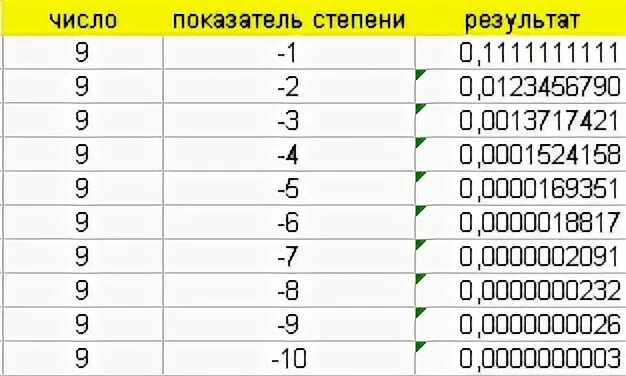 | число | показатель степени | результат |
|---|---|---|
| 9 | -1 | 0,1111111111 |
| 9 | -2 | 0,0123456790 |
| 9 | -3 | 0,0013717421 |
| 9 | -4 | 0,0001524158 |
| 9 | -5 | 0,0000169351 |
| 9 | -6 | 0,0000018817 |
| 9 | -7 | 0,0000002091 |
| 9 | -8 | 0,0000000232 |
| 9 | -9 | 0,0000000026 |
| 9 | -10 | 0,0000000003 |